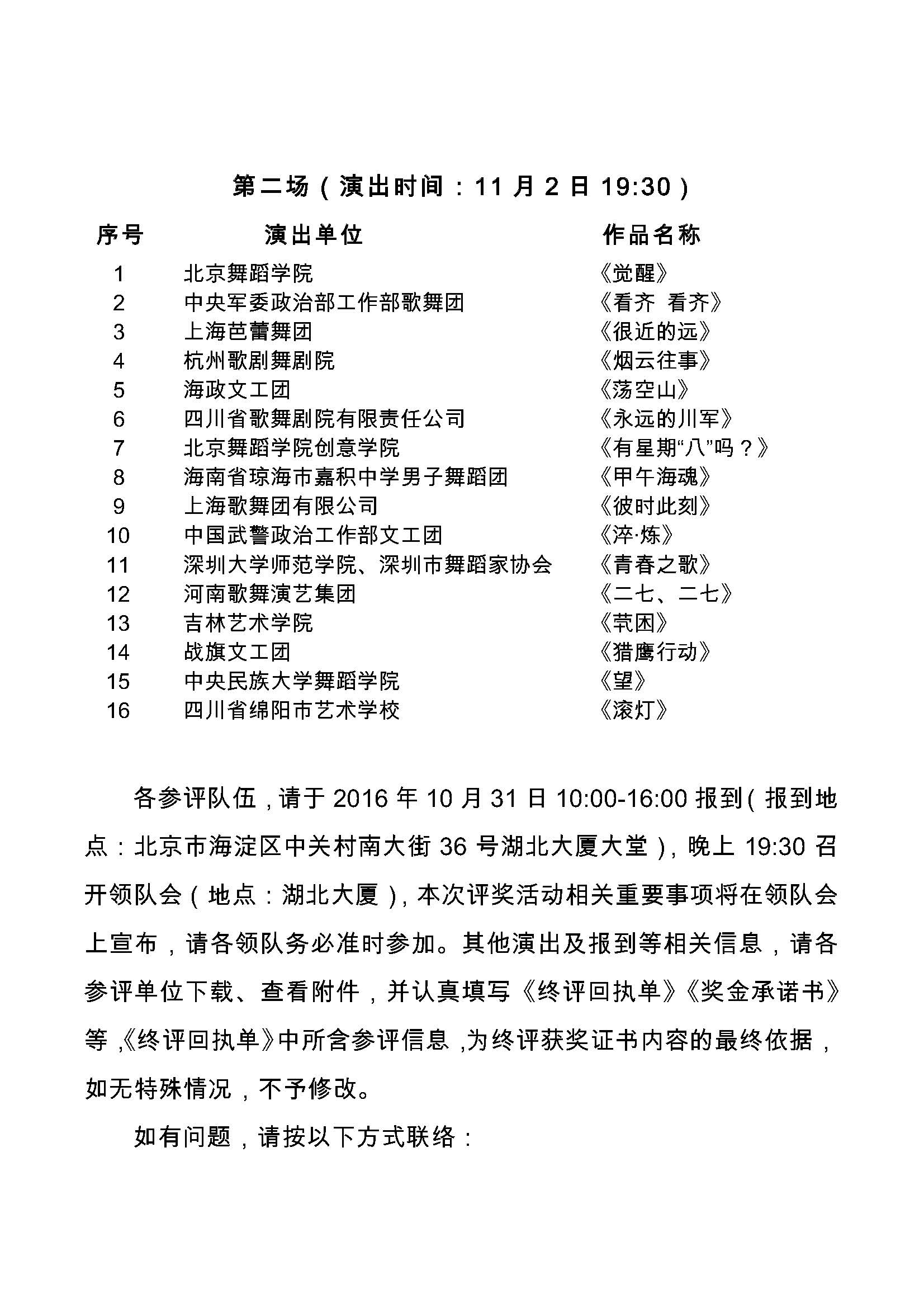 第二场（演出时间：11 月 2 日 19:30）

| 序号 | 演出单位 | 作品名称 |
|---|---|---|
| 1 | 北京舞蹈学院 | 《觉醒》 |
| 2 | 中央军委政治部工作部歌舞团 | 《看齐 看齐》 |
| 3 | 上海芭蕾舞团 | 《很近的远》 |
| 4 | 杭州歌剧舞剧院 | 《烟云往事》 |
| 5 | 海政文工团 | 《荡空山》 |
| 6 | 四川省歌舞剧院有限责任公司 | 《永远的川军》 |
| 7 | 北京舞蹈学院创意学院 | 《有星期“八”吗？》 |
| 8 | 海南省琼海市嘉积中学男子舞蹈团 | 《甲午海魂》 |
| 9 | 上海歌舞团有限公司 | 《彼时此刻》 |
| 10 | 中国武警政治工作部文工团 | 《淬·炼》 |
| 11 | 深圳大学师范学院、深圳市舞蹈家协会 | 《青春之歌》 |
| 12 | 河南歌舞演艺集团 | 《二七、二七》 |
| 13 | 吉林艺术学院 | 《茕困》 |
| 14 | 战旗文工团 | 《猎鹰行动》 |
| 15 | 中央民族大学舞蹈学院 | 《望》 |
| 16 | 四川省绵阳市艺术学校 | 《滚灯》 |

各参评队伍，请于 2016 年 10 月 31 日 10:00-16:00 报到（报到地点：北京市海淀区中关村南大街 36 号湖北大厦大堂），晚上 19:30 召开领队会（地点：湖北大厦），本次评奖活动相关重要事项将在领队会上宣布，请各领队务必准时参加。其他演出及报到等相关信息，请各参评单位下载、查看附件，并认真填写《终评回执单》《奖金承诺书》等，《终评回执单》中所含参评信息，为终评获奖证书内容的最终依据，如无特殊情况，不予修改。

如有问题，请按以下方式联络：